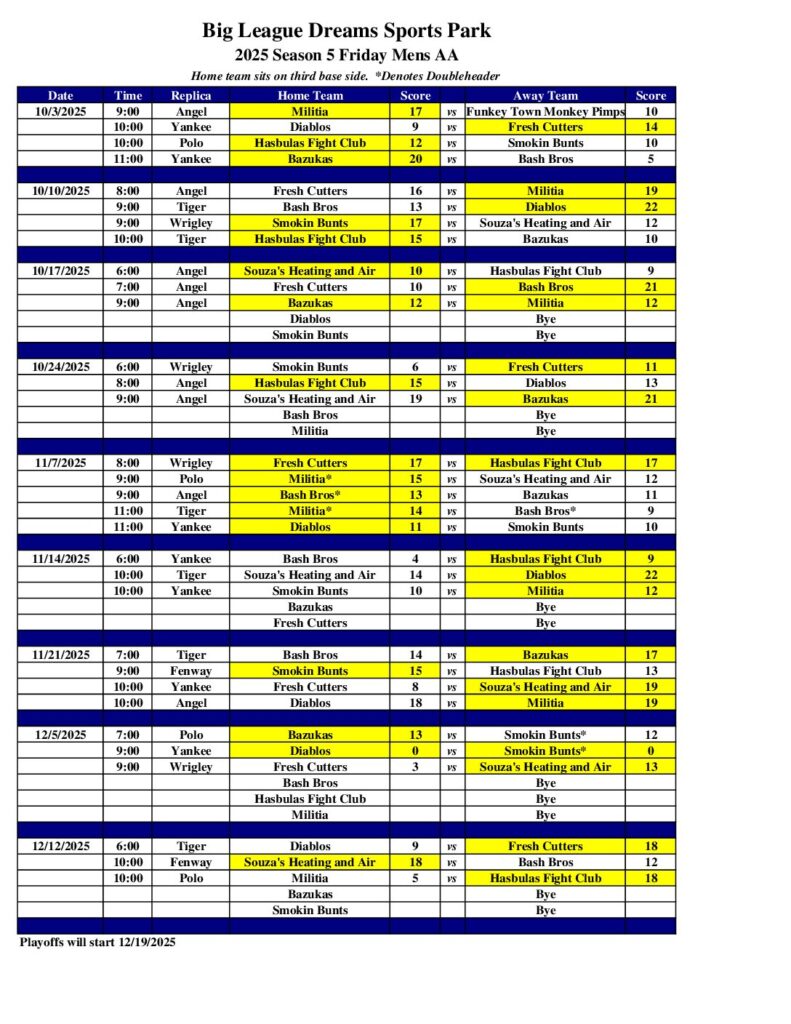 Big League Dreams Sports Park
2025 Season 5 Friday Mens AA
Home team sits on third base side. *Denotes Doubleheader

| Date | Time | Replica | Home Team | Score | | Away Team | Score |
|---|---|---|---|---|---|---|---|
| 10/3/2025 | 9:00 | Angel | Militia | 17 | vs | Funkey Town Monkey Pimps | 10 |
| | 10:00 | Yankee | Diablos | 9 | vs | Fresh Cutters | 14 |
| | 10:00 | Polo | Hasbulas Fight Club | 12 | vs | Smokin Bunts | 10 |
| | 11:00 | Yankee | Bazukas | 20 | vs | Bash Bros | 5 |
| | | | | | | | |
| 10/10/2025 | 8:00 | Angel | Fresh Cutters | 16 | vs | Militia | 19 |
| | 9:00 | Tiger | Bash Bros | 13 | vs | Diablos | 22 |
| | 9:00 | Wrigley | Smokin Bunts | 17 | vs | Souza's Heating and Air | 12 |
| | 10:00 | Tiger | Hasbulas Fight Club | 15 | vs | Bazukas | 10 |
| | | | | | | | |
| 10/17/2025 | 6:00 | Angel | Souza's Heating and Air | 10 | vs | Hasbulas Fight Club | 9 |
| | 7:00 | Angel | Fresh Cutters | 10 | vs | Bash Bros | 21 |
| | 9:00 | Angel | Bazukas | 12 | vs | Militia | 12 |
| | | | Diablos | | | Bye | |
| | | | Smokin Bunts | | | Bye | |
| | | | | | | | |
| 10/24/2025 | 6:00 | Wrigley | Smokin Bunts | 6 | vs | Fresh Cutters | 11 |
| | 8:00 | Angel | Hasbulas Fight Club | 15 | vs | Diablos | 13 |
| | 9:00 | Angel | Souza's Heating and Air | 19 | vs | Bazukas | 21 |
| | | | Bash Bros | | | Bye | |
| | | | Militia | | | Bye | |
| | | | | | | | |
| 11/7/2025 | 8:00 | Wrigley | Fresh Cutters | 17 | vs | Hasbulas Fight Club | 17 |
| | 9:00 | Polo | Militia* | 15 | vs | Souza's Heating and Air | 12 |
| | 9:00 | Angel | Bash Bros* | 13 | vs | Bazukas | 11 |
| | 11:00 | Tiger | Militia* | 14 | vs | Bash Bros* | 9 |
| | 11:00 | Yankee | Diablos | 11 | vs | Smokin Bunts | 10 |
| | | | | | | | |
| 11/14/2025 | 6:00 | Yankee | Bash Bros | 4 | vs | Hasbulas Fight Club | 9 |
| | 10:00 | Tiger | Souza's Heating and Air | 14 | vs | Diablos | 22 |
| | 10:00 | Yankee | Smokin Bunts | 10 | vs | Militia | 12 |
| | | | Bazukas | | | Bye | |
| | | | Fresh Cutters | | | Bye | |
| | | | | | | | |
| 11/21/2025 | 7:00 | Tiger | Bash Bros | 14 | vs | Bazukas | 17 |
| | 9:00 | Fenway | Smokin Bunts | 15 | vs | Hasbulas Fight Club | 13 |
| | 10:00 | Yankee | Fresh Cutters | 8 | vs | Souza's Heating and Air | 19 |
| | 10:00 | Angel | Diablos | 18 | vs | Militia | 19 |
| | | | | | | | |
| 12/5/2025 | 7:00 | Polo | Bazukas | 13 | vs | Smokin Bunts* | 12 |
| | 9:00 | Yankee | Diablos | 0 | vs | Smokin Bunts* | 0 |
| | 9:00 | Wrigley | Fresh Cutters | 3 | vs | Souza's Heating and Air | 13 |
| | | | Bash Bros | | | Bye | |
| | | | Hasbulas Fight Club | | | Bye | |
| | | | Militia | | | Bye | |
| | | | | | | | |
| 12/12/2025 | 6:00 | Tiger | Diablos | 9 | vs | Fresh Cutters | 18 |
| | 10:00 | Fenway | Souza's Heating and Air | 18 | vs | Bash Bros | 12 |
| | 10:00 | Polo | Militia | 5 | vs | Hasbulas Fight Club | 18 |
| | | | Bazukas | | | Bye | |
| | | | Smokin Bunts | | | Bye | |

Playoffs will start 12/19/2025